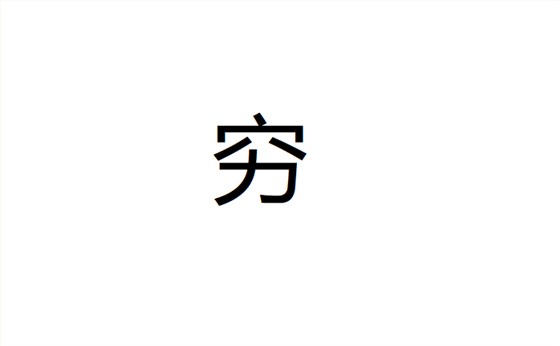 穷